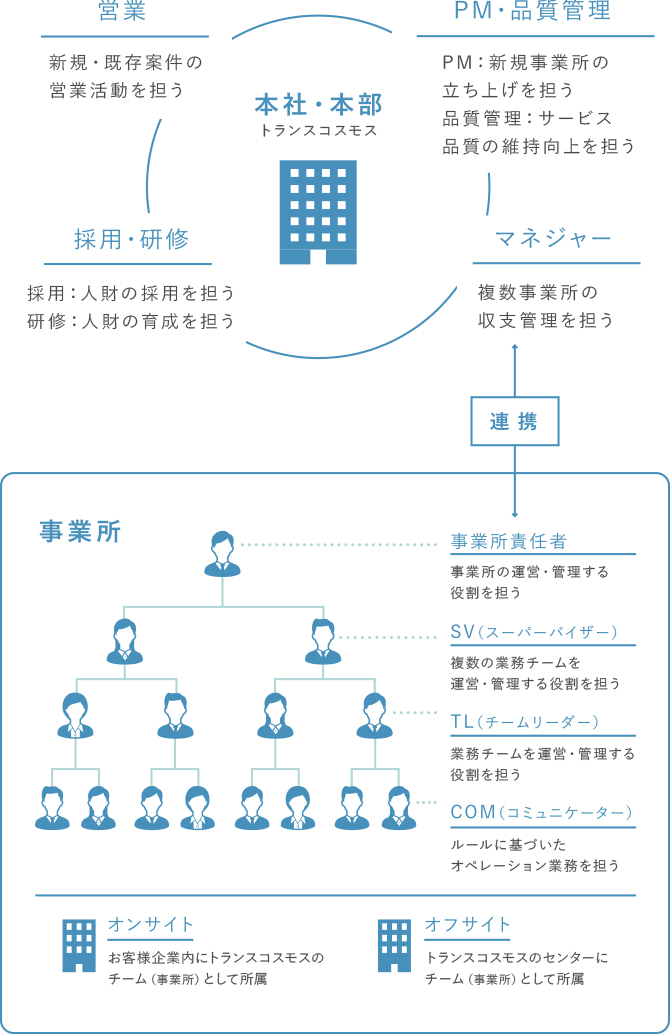 営業

新規・既存案件の営業活動を担う

PM・品質管理

PM：新規事業所の立ち上げを担う
品質管理：サービス品質の維持向上を担う

本社・本部
トランスコスモス

採用・研修

採用：人財の採用を担う
研修：人財の育成を担う

マネジャー

複数事業所の収支管理を担う

連携

事業所

事業所責任者

事業所の運営・管理する役割を担う

SV（スーパーバイザー）

複数の業務チームを運営・管理する役割を担う

TL（チームリーダー）

業務チームを運営・管理する役割を担う

COM（コミュニケーター）

ルールに基づいたオペレーション業務を担う

オンサイト

お客様企業内にトランスコスモスのチーム（事業所）として所属

オフサイト

トランスコスモスのセンターにチーム（事業所）として所属